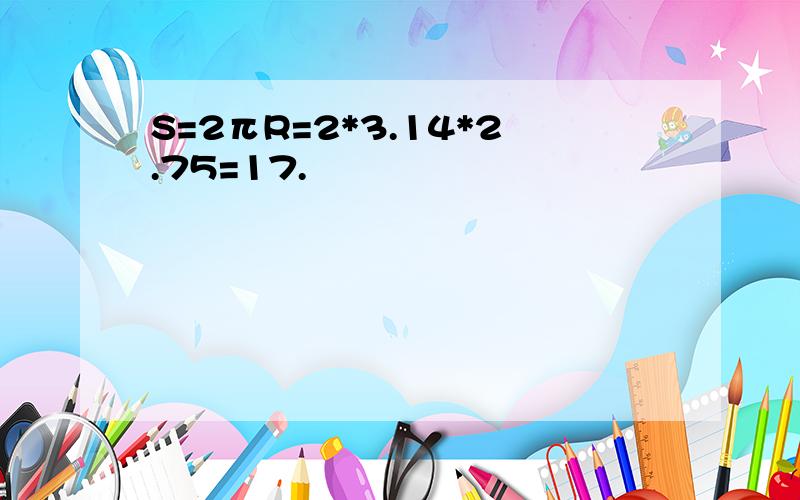 $S=2\pi R=2*3.14*2.75=17.$